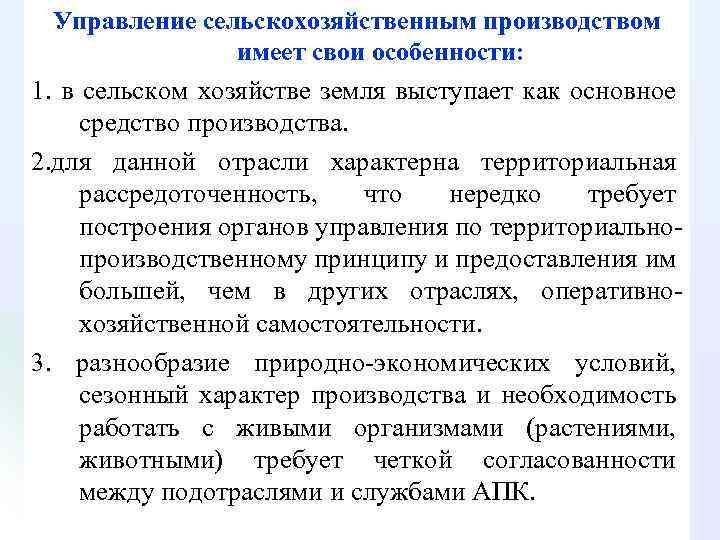 Управление сельскохозяйственным производством имеет свои особенности:

1. в сельском хозяйстве земля выступает как основное средство производства.

2.для данной отрасли характерна территориальная рассредоточенность, что нередко требует построения органов управления по территориально-производственному принципу и предоставления им большей, чем в других отраслях, оперативно-хозяйственной самостоятельности.

3. разнообразие природно-экономических условий, сезонный характер производства и необходимость работать с живыми организмами (растениями, животными) требует четкой согласованности между подотраслями и службами АПК.